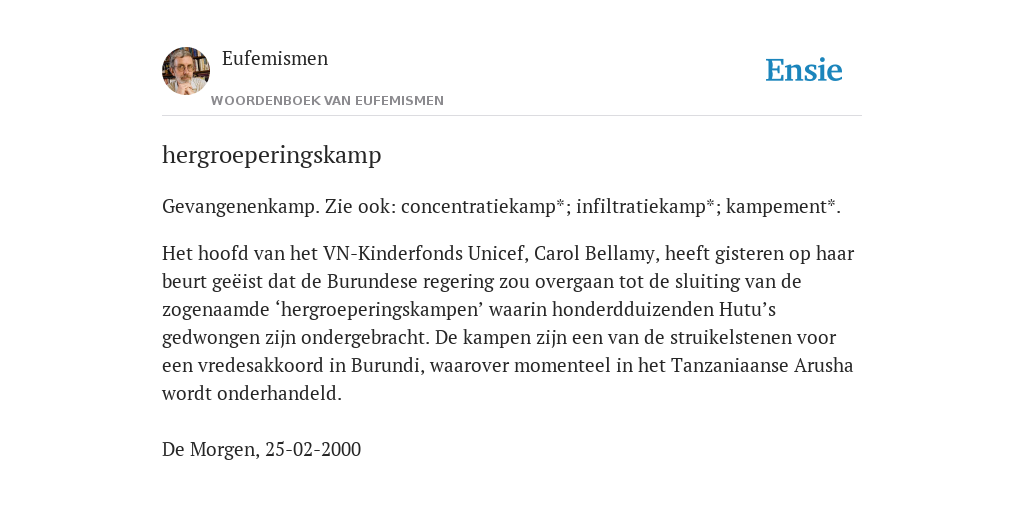 Eufemismen
WOORDENBOEK VAN EUFEMISMEN

Ensie

hergroeperingskamp

Gevangenenkamp. Zie ook: concentratiekamp*; infiltratiekamp*; kampement*.

Het hoofd van het VN-Kinderfonds Unicef, Carol Bellamy, heeft gisteren op haar beurt geëist dat de Burundese regering zou overgaan tot de sluiting van de zogenaamde ‘hergroeperingskampen’ waarin honderdduizenden Hutu’s gedwongen zijn ondergebracht. De kampen zijn een van de struikelstenen voor een vredesakkoord in Burundi, waarover momenteel in het Tanzaniaanse Arusha wordt onderhandeld.

De Morgen, 25-02-2000